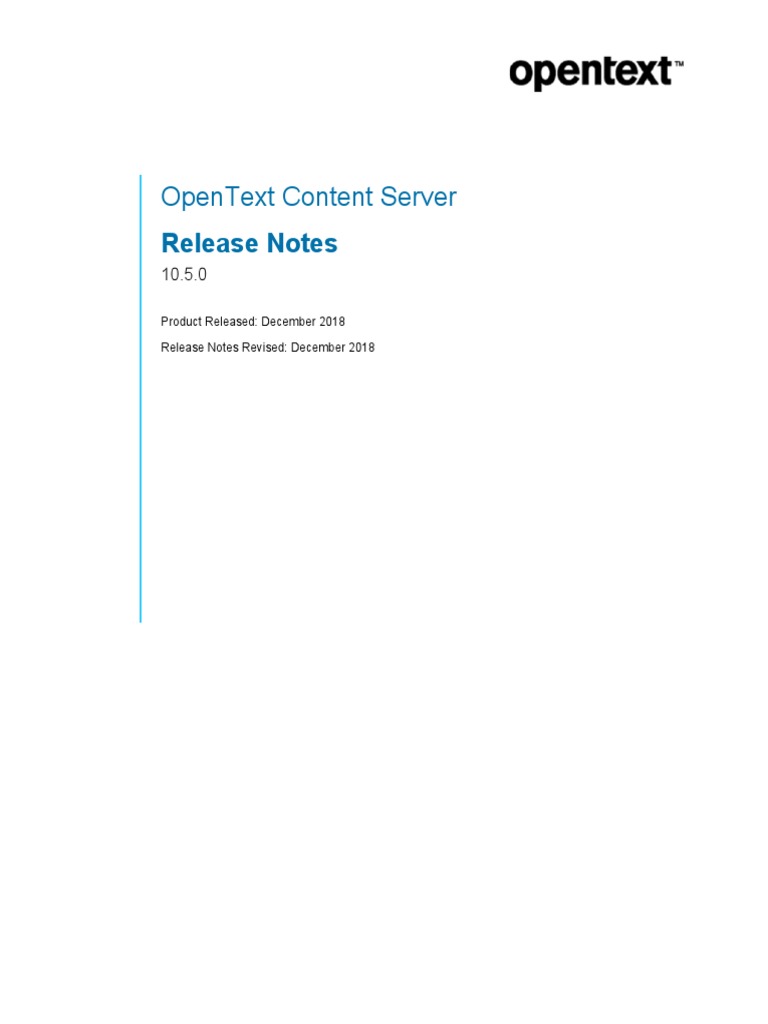 opentext™

OpenText Content Server

Release Notes

10.5.0

Product Released: December 2018

Release Notes Revised: December 2018